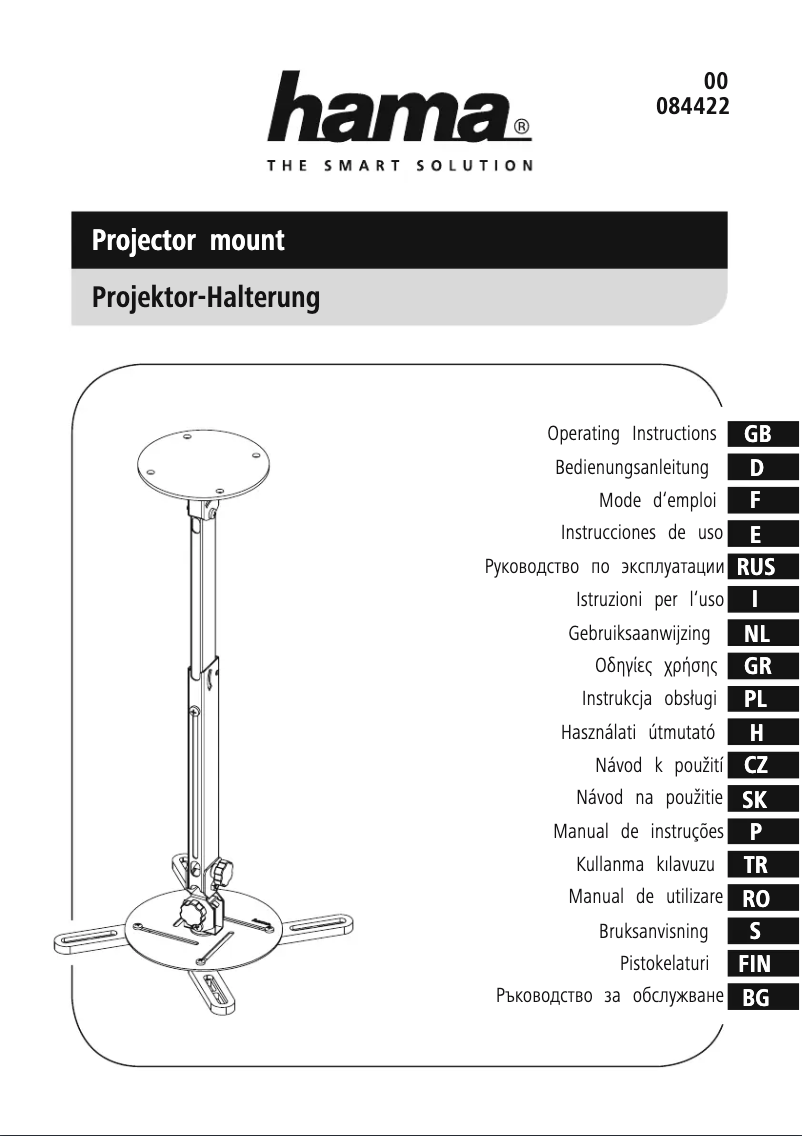 hama®
THE SMART SOLUTION

00
084422

Projector mount

Projektor-Halterung

Operating Instructions GB
Bedienungsanleitung D
Mode d'emploi F
Instrucciones de uso E
Руководство по эксплуатации RUS
Istruzioni per l'uso I
Gebruiksaanwijzing NL
Οδηγίες χρήσης GR
Instrukcja obsługi PL
Használati útmutató H
Návod k použití CZ
Návod na použitie SK
Manual de instruções P
Kullanma kılavuzu TR
Manual de utilizare RO
Bruksanvisning S
Pistokelaturi FIN
Ръководство за обслужване BG